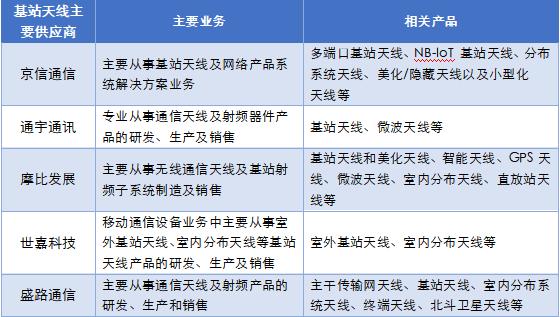 | 基站天线主要供应商 | 主要业务 | 相关产品 |
|---|---|---|
| 京信通信 | 主要从事基站天线及网络产品系统解决方案业务 | 多端口基站天线、NB-IoT 基站天线、分布系统天线、美化/隐藏天线以及小型化天线等 |
| 通宇通讯 | 专业从事通信天线及射频器件产品的研发、生产及销售 | 基站天线、微波天线等 |
| 摩比发展 | 主要从事无线通信天线及基站射频子系统制造及销售 | 基站天线和美化天线、智能天线、GPS 天线、微波天线、室内分布天线、直放站天线等 |
| 世嘉科技 | 移动通信设备业务中主要从事室外基站天线、室内分布天线等基站天线产品的研发、生产及销售 | 室外基站天线、室内分布天线等 |
| 盛路通信 | 主要从事通信天线及射频产品的研发、生产和销售 | 主干传输网天线、基站天线、室内分布系统天线、终端天线、北斗卫星天线等 |